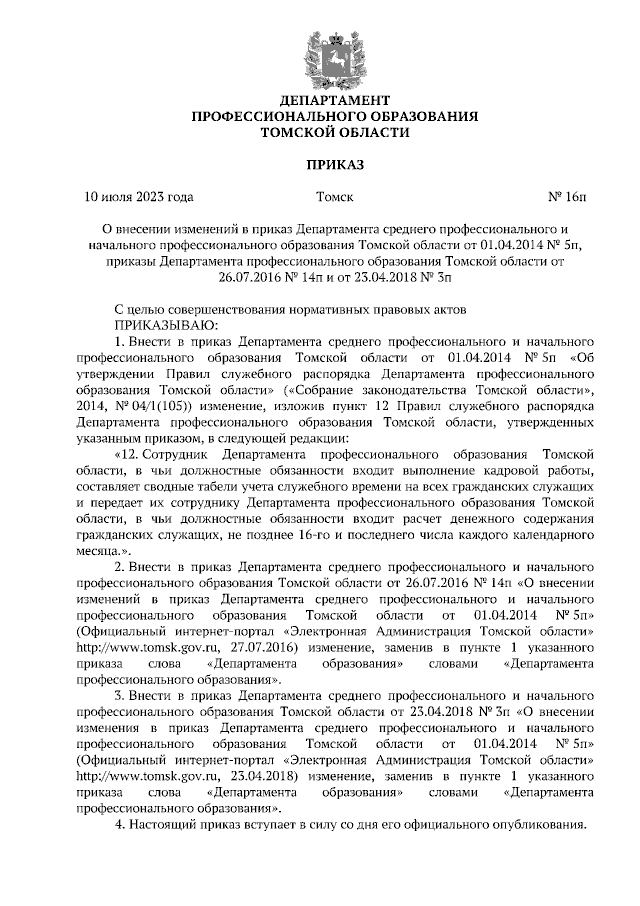 ДЕПАРТАМЕНТ
ПРОФЕССИОНАЛЬНОГО ОБРАЗОВАНИЯ
ТОМСКОЙ ОБЛАСТИ

ПРИКАЗ

10 июля 2023 года Томск № 16п

О внесении изменений в приказ Департамента среднего профессионального и начального профессионального образования Томской области от 01.04.2014 № 5п, приказы Департамента профессионального образования Томской области от 26.07.2016 № 14п и от 23.04.2018 № 3п

С целью совершенствования нормативных правовых актов
ПРИКАЗЫВАЮ:

1. Внести в приказ Департамента среднего профессионального и начального профессионального образования Томской области от 01.04.2014 № 5п «Об утверждении Правил служебного распорядка Департамента профессионального образования Томской области» («Собрание законодательства Томской области», 2014, № 04/1(105)) изменение, изложив пункт 12 Правил служебного распорядка Департамента профессионального образования Томской области, утвержденных указанным приказом, в следующей редакции:

«12. Сотрудник Департамента профессионального образования Томской области, в чьи должностные обязанности входит выполнение кадровой работы, составляет сводные табели учета служебного времени на всех гражданских служащих и передает их сотруднику Департамента профессионального образования Томской области, в чьи должностные обязанности входит расчет денежного содержания гражданских служащих, не позднее 16-го и последнего числа каждого календарного месяца.».

2. Внести в приказ Департамента среднего профессионального и начального профессионального образования Томской области от 26.07.2016 № 14п «О внесении изменений в приказ Департамента среднего профессионального и начального профессионального образования Томской области от 01.04.2014 № 5п» (Официальный интернет-портал «Электронная Администрация Томской области» http://www.tomsk.gov.ru, 27.07.2016) изменение, заменив в пункте 1 указанного приказа слова «Департамента образования» словами «Департамента профессионального образования».

3. Внести в приказ Департамента среднего профессионального и начального профессионального образования Томской области от 23.04.2018 № 3п «О внесении изменения в приказ Департамента среднего профессионального и начального профессионального образования Томской области от 01.04.2014 № 5п» (Официальный интернет-портал «Электронная Администрация Томской области» http://www.tomsk.gov.ru, 23.04.2018) изменение, заменив в пункте 1 указанного приказа слова «Департамента образования» словами «Департамента профессионального образования».

4. Настоящий приказ вступает в силу со дня его официального опубликования.